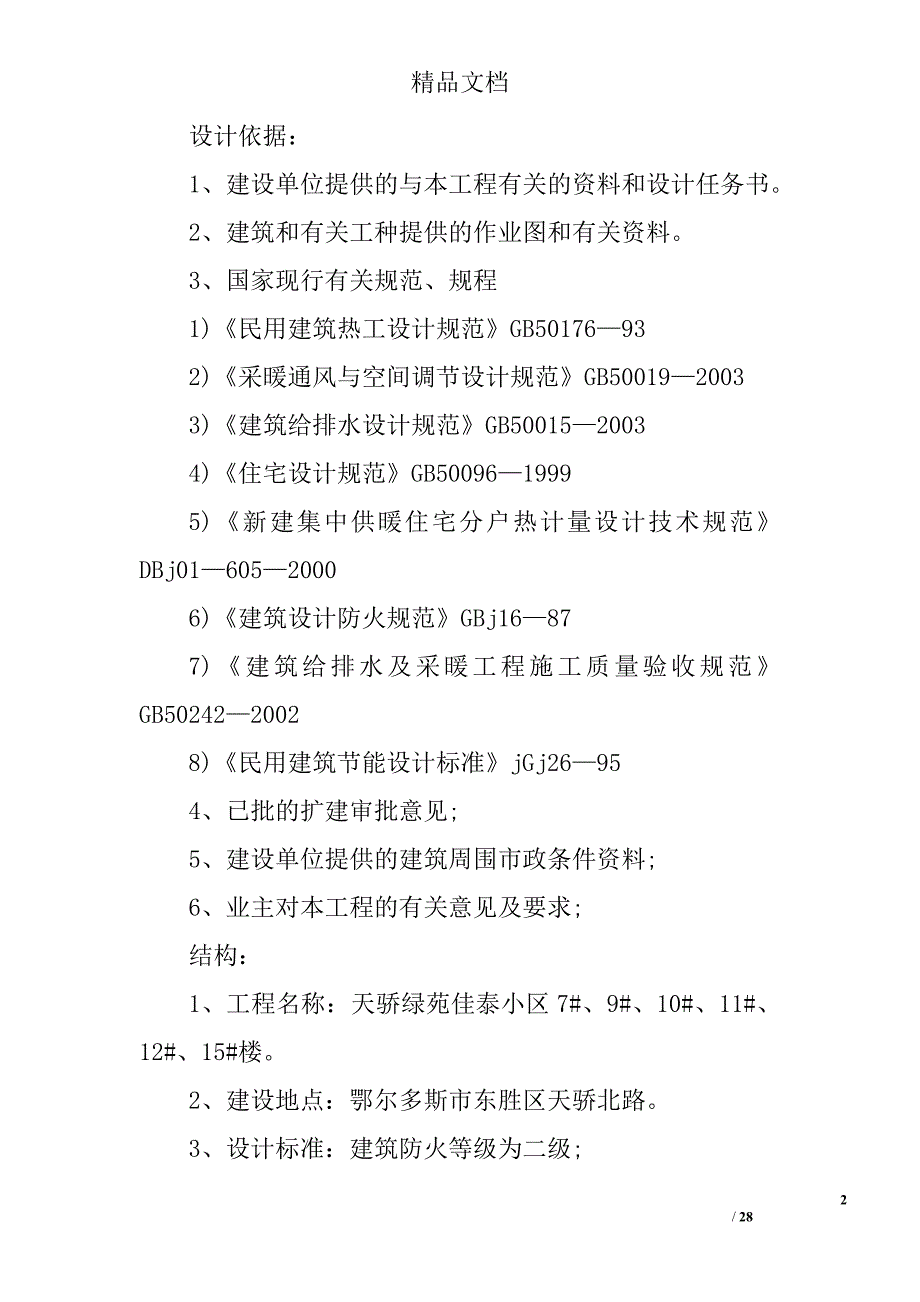 精品文档

设计依据：

1、建设单位提供的与本工程有关的资料和设计任务书。

2、建筑和有关工种提供的作业图和有关资料。

3、国家现行有关规范、规程

1)《民用建筑热工设计规范》GB50176—93

2)《采暖通风与空间调节设计规范》GB50019—2003

3)《建筑给排水设计规范》GB50015—2003

4)《住宅设计规范》GB50096—1999

5)《新建集中供暖住宅分户热计量设计技术规范》DBj01—605—2000

6)《建筑设计防火规范》GBj16—87

7)《建筑给排水及采暖工程施工质量验收规范》GB50242—2002

8)《民用建筑节能设计标准》jGj26—95

4、已批的扩建审批意见;

5、建设单位提供的建筑周围市政条件资料;

6、业主对本工程的有关意见及要求;

结构：

1、工程名称：天骄绿苑佳泰小区 7#、9#、10#、11#、12#、15#楼。

2、建设地点：鄂尔多斯市东胜区天骄北路。

3、设计标准：建筑防火等级为二级;

2

/ 28